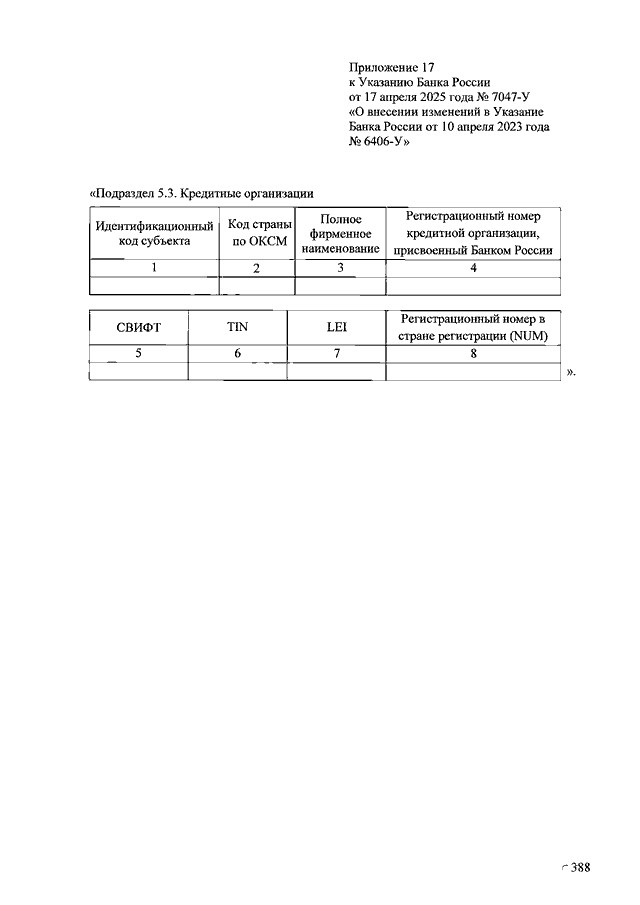 Приложение 17
к Указанию Банка России
от 17 апреля 2025 года № 7047-У
«О внесении изменений в Указание Банка России от 10 апреля 2023 года № 6406-У»

«Подраздел 5.3. Кредитные организации

| Идентификационный код субъекта | Код страны по ОКСМ | Полное фирменное наименование | Регистрационный номер кредитной организации, присвоенный Банком России |
|---|---|---|---|
| 1 | 2 | 3 | 4 |
| | | | |

| СВИФТ | TIN | LEI | Регистрационный номер в стране регистрации (NUM) |
|---|---|---|---|
| 5 | 6 | 7 | 8 |
| | | | |

».

388